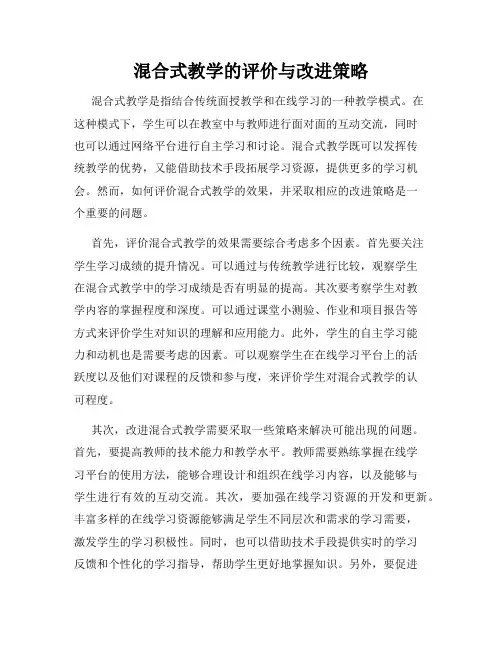 混合式教学的评价与改进策略

混合式教学是指结合传统面授教学和在线学习的一种教学模式。在这种模式下，学生可以在教室中与教师进行面对面的互动交流，同时也可以通过网络平台进行自主学习和讨论。混合式教学既可以发挥传统教学的优势，又能借助技术手段拓展学习资源，提供更多的学习机会。然而，如何评价混合式教学的效果，并采取相应的改进策略是一个重要的问题。

首先，评价混合式教学的效果需要综合考虑多个因素。首先要关注学生学习成绩的提升情况。可以通过与传统教学进行比较，观察学生在混合式教学中的学习成绩是否有明显的提高。其次要考察学生对教学内容的掌握程度和深度。可以通过课堂小测验、作业和项目报告等方式来评价学生对知识的理解和应用能力。此外，学生的自主学习能力和动机也是需要考虑的因素。可以观察学生在在线学习平台上的活跃度以及他们对课程的反馈和参与度，来评价学生对混合式教学的认可程度。

其次，改进混合式教学需要采取一些策略来解决可能出现的问题。首先，要提高教师的技术能力和教学水平。教师需要熟练掌握在线学习平台的使用方法，能够合理设计和组织在线学习内容，以及能够与学生进行有效的互动交流。其次，要加强在线学习资源的开发和更新。丰富多样的在线学习资源能够满足学生不同层次和需求的学习需要，激发学生的学习积极性。同时，也可以借助技术手段提供实时的学习反馈和个性化的学习指导，帮助学生更好地掌握知识。另外，要促进